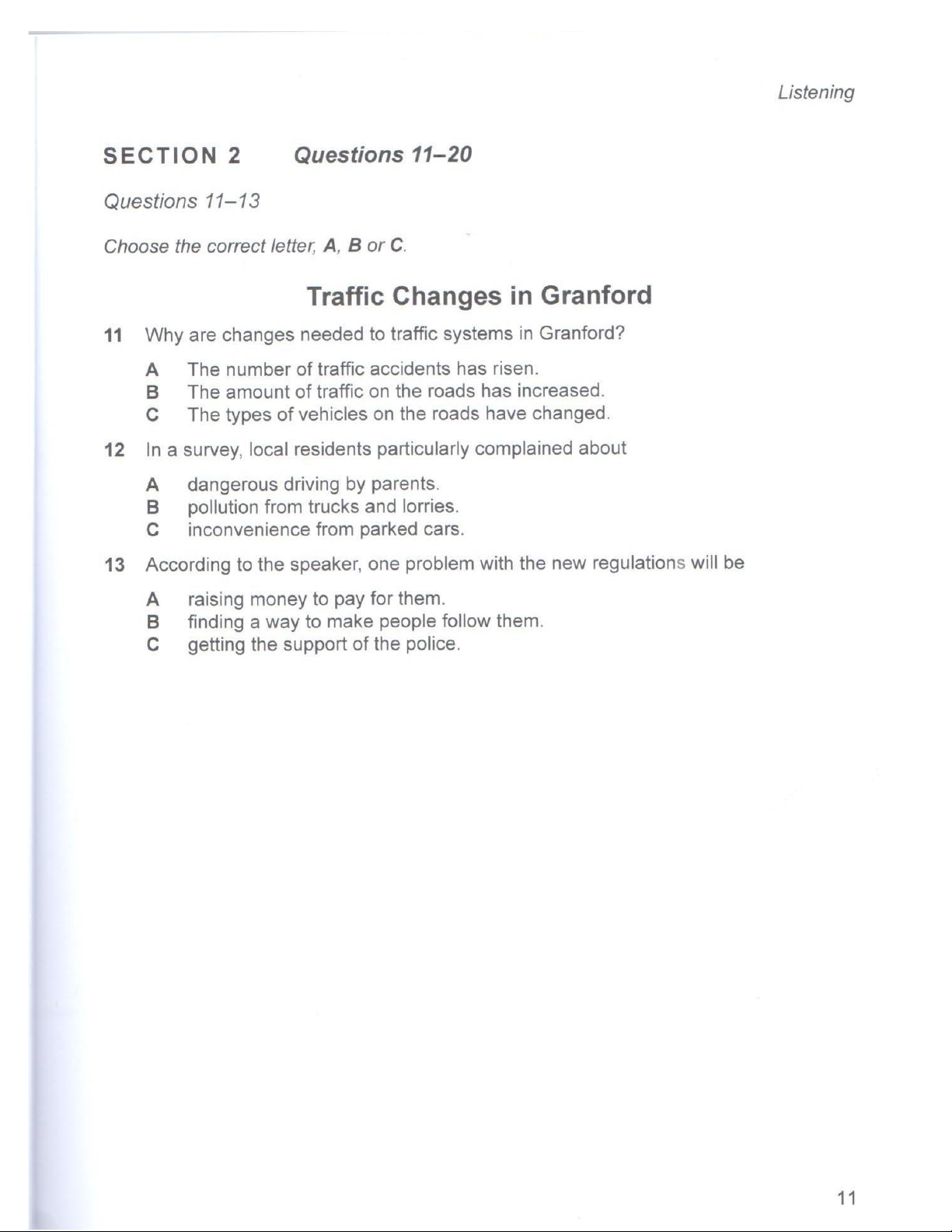 Listening

SECTION 2 Questions 11–20

Questions 11–13

Choose the correct letter, A, B or C.

Traffic Changes in Granford

11 Why are changes needed to traffic systems in Granford?

A The number of traffic accidents has risen.
B The amount of traffic on the roads has increased.
C The types of vehicles on the roads have changed.

12 In a survey, local residents particularly complained about

A dangerous driving by parents.
B pollution from trucks and lorries.
C inconvenience from parked cars.

13 According to the speaker, one problem with the new regulations will be

A raising money to pay for them.
B finding a way to make people follow them.
C getting the support of the police.

11